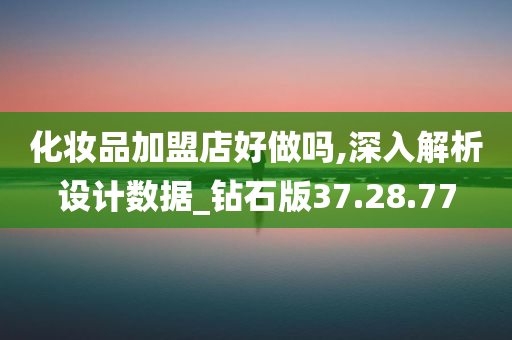 化妆品加盟店好做吗,深入解析设计数据_钻石版37.28.77